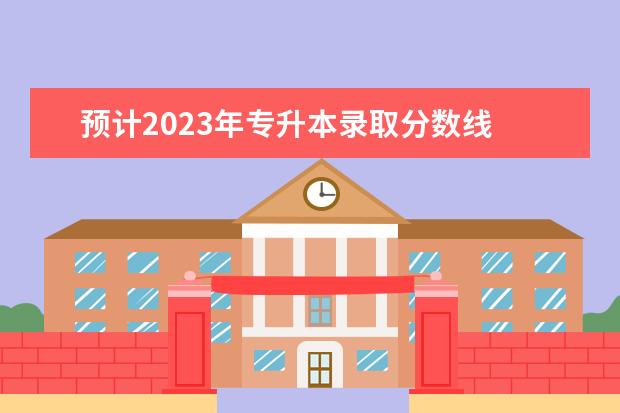 预计2023年专升本录取分数线